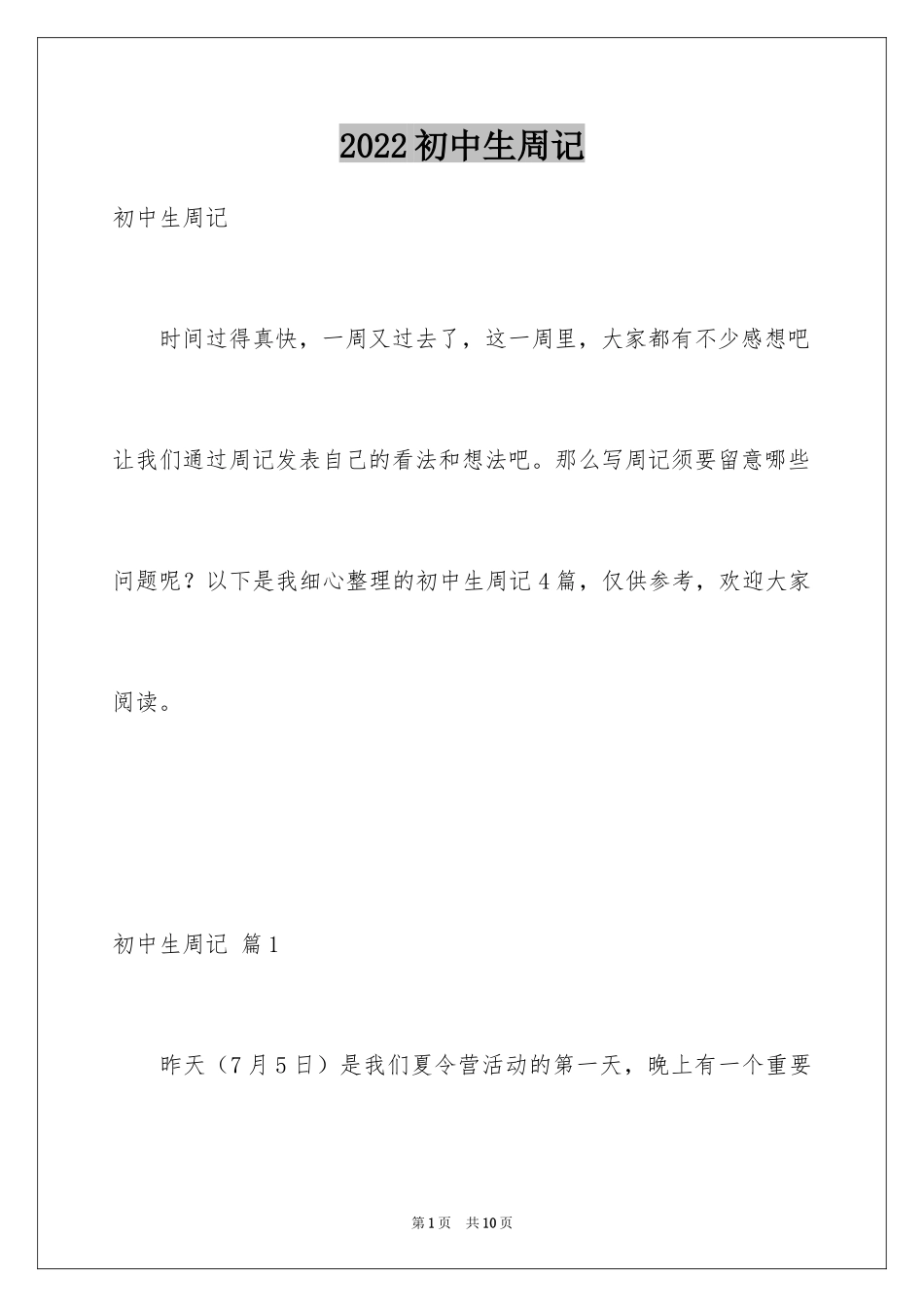 2022初中生周记

初中生周记

时间过得真快，一周又过去了，这一周里，大家都有不少感想吧让我们通过周记发表自己的看法和想法吧。那么写周记须要留意哪些问题呢？以下是我细心整理的初中生周记4篇，仅供参考，欢迎大家阅读。

初中生周记 篇1

昨天（7月5日）是我们夏令营活动的第一天，晚上有一个重要

第1页 共10页